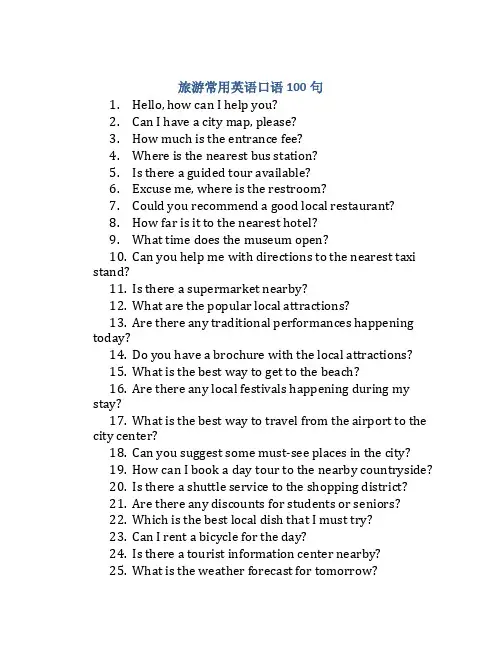 旅游常用英语口语 100 句

1. Hello, how can I help you?
2. Can I have a city map, please?
3. How much is the entrance fee?
4. Where is the nearest bus station?
5. Is there a guided tour available?
6. Excuse me, where is the restroom?
7. Could you recommend a good local restaurant?
8. How far is it to the nearest hotel?
9. What time does the museum open?
10. Can you help me with directions to the nearest taxi stand?
11. Is there a supermarket nearby?
12. What are the popular local attractions?
13. Are there any traditional performances happening today?
14. Do you have a brochure with the local attractions?
15. What is the best way to get to the beach?
16. Are there any local festivals happening during my stay?
17. What is the best way to travel from the airport to the city center?
18. Can you suggest some must-see places in the city?
19. How can I book a day tour to the nearby countryside?
20. Is there a shuttle service to the shopping district?
21. Are there any discounts for students or seniors?
22. Which is the best local dish that I must try?
23. Can I rent a bicycle for the day?
24. Is there a tourist information center nearby?
25. What is the weather forecast for tomorrow?